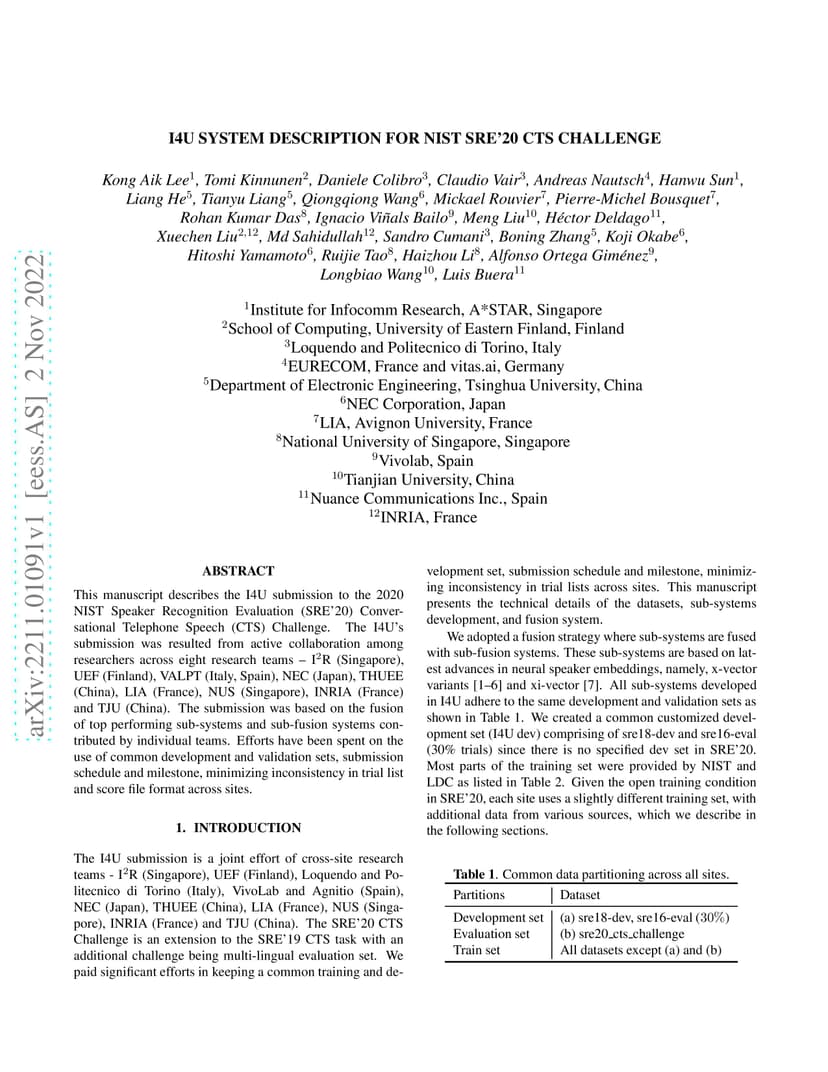 arXiv:2211.01091v1 [eess.AS] 2 Nov 2022

I4U SYSTEM DESCRIPTION FOR NIST SRE'20 CTS CHALLENGE

Kong Aik Lee$^1$, Tomi Kinnunen$^2$, Daniele Colibro$^3$, Claudio Vair$^3$, Andreas Nautsch$^4$, Hanwu Sun$^1$, Liang He$^5$, Tianyu Liang$^5$, Qiongqiong Wang$^6$, Mickael Rouvier$^7$, Pierre-Michel Bousquet$^7$, Rohan Kumar Das$^8$, Ignacio Viñals Bailo$^9$, Meng Liu$^{10}$, Héctor Deldago$^{11}$, Xuechen Liu$^{2,12}$, Md Sahidullah$^{12}$, Sandro Cumani$^3$, Boning Zhang$^5$, Koji Okabe$^6$, Hitoshi Yamamoto$^6$, Ruijie Tao$^8$, Haizhou Li$^8$, Alfonso Ortega Giménez$^9$, Longbiao Wang$^{10}$, Luis Buera$^{11}$

$^1$Institute for Infocomm Research, A*STAR, Singapore
$^2$School of Computing, University of Eastern Finland, Finland
$^3$Loquendo and Politecnico di Torino, Italy
$^4$EURECOM, France and vitas.ai, Germany
$^5$Department of Electronic Engineering, Tsinghua University, China
$^6$NEC Corporation, Japan
$^7$LIA, Avignon University, France
$^8$National University of Singapore, Singapore
$^9$Vivolab, Spain
$^{10}$Tianjian University, China
$^{11}$Nuance Communications Inc., Spain
$^{12}$INRIA, France

ABSTRACT

This manuscript describes the I4U submission to the 2020 NIST Speaker Recognition Evaluation (SRE'20) Conversational Telephone Speech (CTS) Challenge. The I4U's submission was resulted from active collaboration among researchers across eight research teams – I$^2$R (Singapore), UEF (Finland), VALPT (Italy, Spain), NEC (Japan), THUEE (China), LIA (France), NUS (Singapore), INRIA (France) and TJU (China). The submission was based on the fusion of top performing sub-systems and sub-fusion systems contributed by individual teams. Efforts have been spent on the use of common development and validation sets, submission schedule and milestone, minimizing inconsistency in trial list and score file format across sites.

1. INTRODUCTION

The I4U submission is a joint effort of cross-site research teams - I$^2$R (Singapore), UEF (Finland), Loquendo and Politecnico di Torino (Italy), VivoLab and Agnitio (Spain), NEC (Japan), THUEE (China), LIA (France), NUS (Singapore), INRIA (France) and TJU (China). The SRE'20 CTS Challenge is an extension to the SRE'19 CTS task with an additional challenge being multi-lingual evaluation set. We paid significant efforts in keeping a common training and development set, submission schedule and milestone, minimizing inconsistency in trial lists across sites. This manuscript presents the technical details of the datasets, sub-systems development, and fusion system.

We adopted a fusion strategy where sub-systems are fused with sub-fusion systems. These sub-systems are based on latest advances in neural speaker embeddings, namely, x-vector variants [1–6] and xi-vector [7]. All sub-systems developed in I4U adhere to the same development and validation sets as shown in Table 1. We created a common customized development set (I4U dev) comprising of sre18-dev and sre16-eval (30% trials) since there is no specified dev set in SRE'20. Most parts of the training set were provided by NIST and LDC as listed in Table 2. Given the open training condition in SRE'20, each site uses a slightly different training set, with additional data from various sources, which we describe in the following sections.

Table 1. Common data partitioning across all sites.

| Partitions | Dataset |
|---|---|
| Development set | (a) sre18-dev, sre16-eval (30%) |
| Evaluation set | (b) sre20_cts_challenge |
| Train set | All datasets except (a) and (b) |